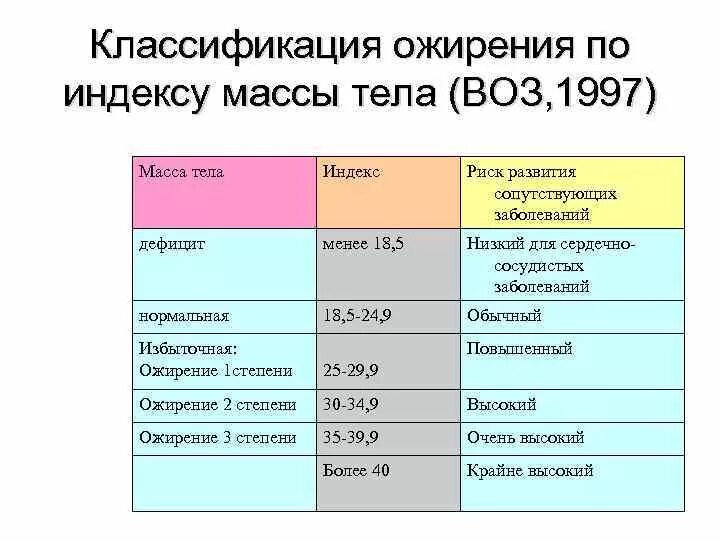 Классификация ожирения по индексу массы тела (ВОЗ,1997)

| Масса тела | Индекс | Риск развития сопутствующих заболеваний |
|---|---|---|
| дефицит | менее 18,5 | Низкий для сердечно-сосудистых заболеваний |
| нормальная | 18,5-24,9 | Обычный |
| Избыточная: Ожирение 1степени | 25-29,9 | Повышенный |
| Ожирение 2 степени | 30-34,9 | Высокий |
| Ожирение 3 степени | 35-39,9 | Очень высокий |
|  | Более 40 | Крайне высокий |